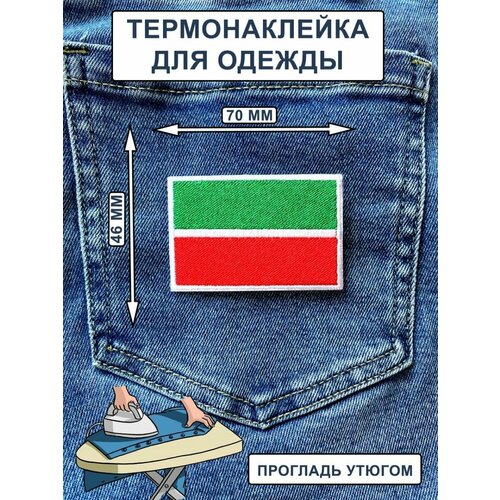 ТЕРМОНАКЛЕЙКА ДЛЯ ОДЕЖДЫ

70 ММ

46 ММ

ПРОГЛАДЬ УТЮГОМ